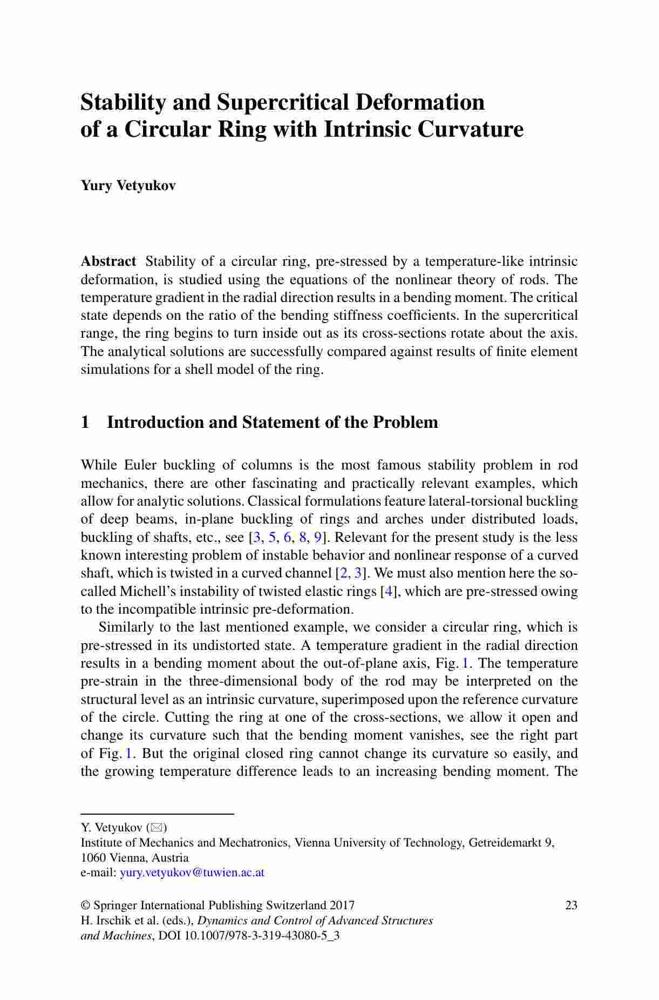 Stability and Supercritical Deformation of a Circular Ring with Intrinsic Curvature

Yury Vetyukov

Abstract Stability of a circular ring, pre-stressed by a temperature-like intrinsic deformation, is studied using the equations of the nonlinear theory of rods. The temperature gradient in the radial direction results in a bending moment. The critical state depends on the ratio of the bending stiffness coefficients. In the supercritical range, the ring begins to turn inside out as its cross-sections rotate about the axis. The analytical solutions are successfully compared against results of finite element simulations for a shell model of the ring.

1 Introduction and Statement of the Problem

While Euler buckling of columns is the most famous stability problem in rod mechanics, there are other fascinating and practically relevant examples, which allow for analytic solutions. Classical formulations feature lateral-torsional buckling of deep beams, in-plane buckling of rings and arches under distributed loads, buckling of shafts, etc., see [3, 5, 6, 8, 9]. Relevant for the present study is the less known interesting problem of instable behavior and nonlinear response of a curved shaft, which is twisted in a curved channel [2, 3]. We must also mention here the so-called Michell's instability of twisted elastic rings [4], which are pre-stressed owing to the incompatible intrinsic pre-deformation.

Similarly to the last mentioned example, we consider a circular ring, which is pre-stressed in its undistorted state. A temperature gradient in the radial direction results in a bending moment about the out-of-plane axis, Fig. 1. The temperature pre-strain in the three-dimensional body of the rod may be interpreted on the structural level as an intrinsic curvature, superimposed upon the reference curvature of the circle. Cutting the ring at one of the cross-sections, we allow it open and change its curvature such that the bending moment vanishes, see the right part of Fig. 1. But the original closed ring cannot change its curvature so easily, and the growing temperature difference leads to an increasing bending moment. The

Y. Vetyukov (✉)
Institute of Mechanics and Mechatronics, Vienna University of Technology, Getreidemarkt 9, 1060 Vienna, Austria
e-mail: yury.vetyukov@tuwien.ac.at

© Springer International Publishing Switzerland 2017
H. Irschik et al. (eds.), Dynamics and Control of Advanced Structures and Machines, DOI 10.1007/978-3-319-43080-5_3

23